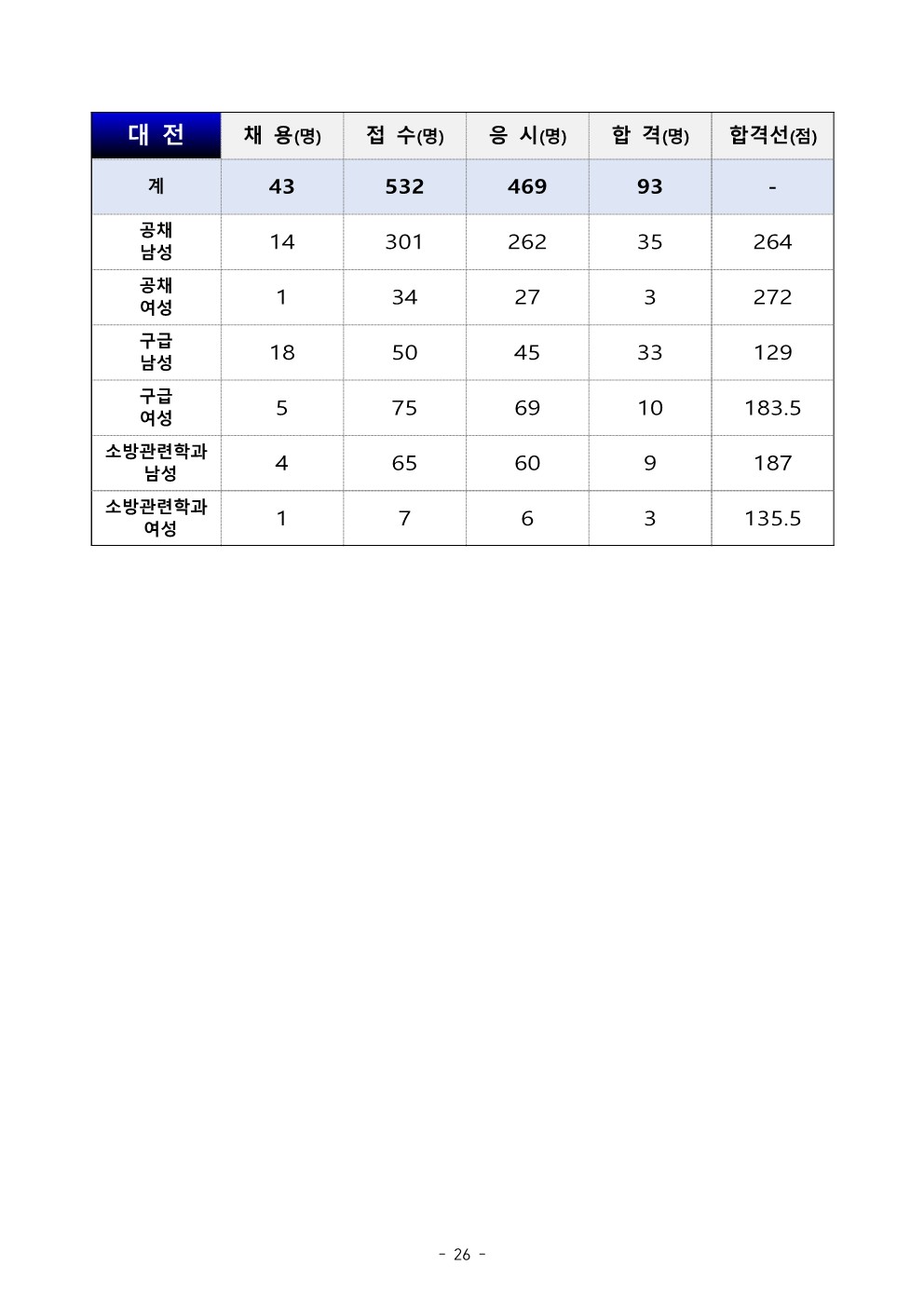 | 대 전 | 채 용(명) | 접 수(명) | 응 시(명) | 합 격(명) | 합격선(점) |
|---|---|---|---|---|---|
| 계 | 43 | 532 | 469 | 93 | - |
| 공채 남성 | 14 | 301 | 262 | 35 | 264 |
| 공채 여성 | 1 | 34 | 27 | 3 | 272 |
| 구급 남성 | 18 | 50 | 45 | 33 | 129 |
| 구급 여성 | 5 | 75 | 69 | 10 | 183.5 |
| 소방관련학과 남성 | 4 | 65 | 60 | 9 | 187 |
| 소방관련학과 여성 | 1 | 7 | 6 | 3 | 135.5 |

- 26 -